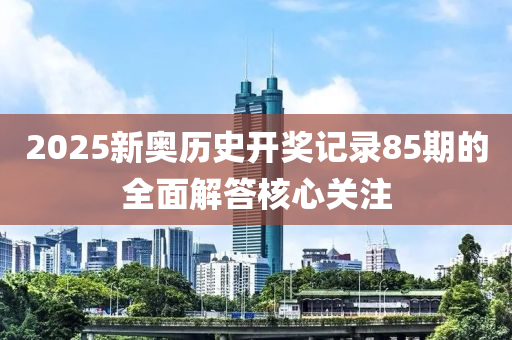 2025新奥历史开奖记录85期的全面解答核心关注